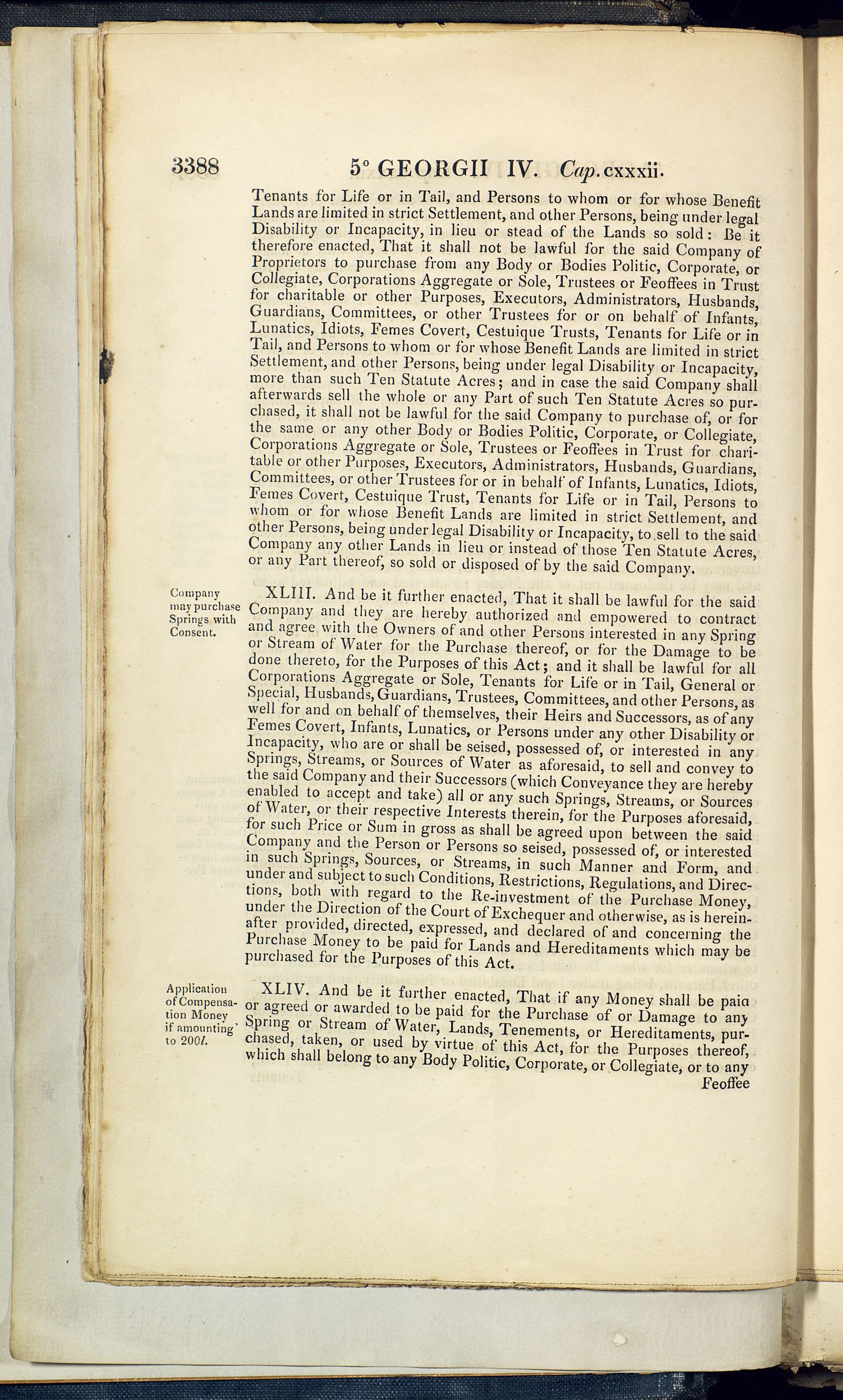 3388 5° GEORGII IV. Cap. cxxxii.

Tenants for Life or in Tail, and Persons to whom or for whose Benefit Lands are limited in strict Settlement, and other Persons, being under legal Disability or Incapacity, in lieu or stead of the Lands so sold: Be it therefore enacted, That it shall not be lawful for the said Company of Proprietors to purchase from any Body or Bodies Politic, Corporate, or Collegiate, Corporations Aggregate or Sole, Trustees or Feoffees in Trust for charitable or other Purposes, Executors, Administrators, Husbands, Guardians, Committees, or other Trustees for or on behalf of Infants, Lunatics, Idiots, Femes Covert, Cestuique Trusts, Tenants for Life or in Tail, and Persons to whom or for whose Benefit Lands are limited in strict Settlement, and other Persons, being under legal Disability or Incapacity, more than such Ten Statute Acres; and in case the said Company shall afterwards sell the whole or any Part of such Ten Statute Acres so purchased, it shall not be lawful for the said Company to purchase of, or for the same or any other Body or Bodies Politic, Corporate, or Collegiate, Corporations Aggregate or Sole, Trustees or Feoffees in Trust for charitable or other Purposes, Executors, Administrators, Husbands, Guardians, Committees, or other Trustees for or in behalf of Infants, Lunatics, Idiots, Femes Covert, Cestuique Trust, Tenants for Life or in Tail, Persons to whom or for whose Benefit Lands are limited in strict Settlement, and other Persons, being under legal Disability or Incapacity, to sell to the said Company any other Lands in lieu or instead of those Ten Statute Acres, or any Part thereof, so sold or disposed of by the said Company.

Company may purchase Springs with Consent.

XLIII. And be it further enacted, That it shall be lawful for the said Company and they are hereby authorized and empowered to contract and agree with the Owners of and other Persons interested in any Spring or Stream of Water for the Purchase thereof, or for the Damage to be done thereto, for the Purposes of this Act; and it shall be lawful for all Corporations Aggregate or Sole, Tenants for Life or in Tail, General or Special, Husbands, Guardians, Trustees, Committees, and other Persons, as well for and on behalf of themselves, their Heirs and Successors, as of any Femes Covert, Infants, Lunatics, or Persons under any other Disability or Incapacity, who are or shall be seised, possessed of, or interested in any Springs, Streams, or Sources of Water as aforesaid, to sell and convey to the said Company and their Successors (which Conveyance they are hereby enabled to accept and take) all or any such Springs, Streams, or Sources of Water, or their respective Interests therein, for the Purposes aforesaid, for such Price or Sum in gross as shall be agreed upon between the said Company and the Person or Persons so seised, possessed of, or interested in such Springs, Sources, or Streams, in such Manner and Form, and under and subject to such Conditions, Restrictions, Regulations, and Directions, both with regard to the Re-investment of the Purchase Money, under the Direction of the Court of Exchequer and otherwise, as is hereinafter provided, directed, expressed, and declared of and concerning the Purchase Money to be paid for Lands and Hereditaments which may be purchased for the Purposes of this Act.

Application of Compensation Money if amounting to 200l.

XLIV. And be it further enacted, That if any Money shall be paid or agreed or awarded to be paid for the Purchase of or Damage to any Spring or Stream of Water, Lands, Tenements, or Hereditaments, purchased, taken, or used by virtue of this Act, for the Purposes thereof, which shall belong to any Body Politic, Corporate, or Collegiate, or to any Feoffee